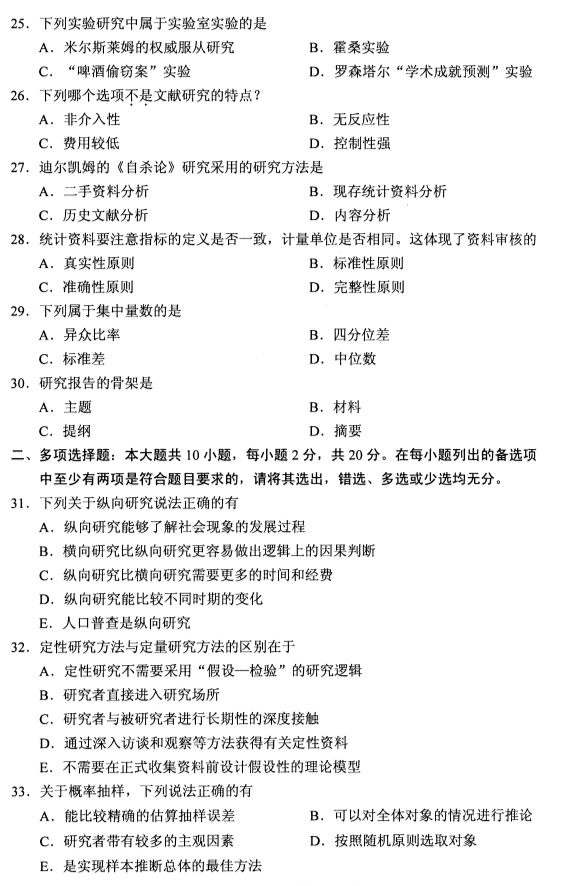 25. 下列实验研究中属于实验室实验的是

A. 米尔斯莱姆的权威服从研究
B. 霍桑实验
C. “啤酒偷窃案”实验
D. 罗森塔尔“学术成就预测”实验

26. 下列哪个选项不是文献研究的特点？

A. 非介入性
B. 无反应性
C. 费用较低
D. 控制性强

27. 迪尔凯姆的《自杀论》研究采用的研究方法是

A. 二手资料分析
B. 现存统计资料分析
C. 历史文献分析
D. 内容分析

28. 统计资料要注意指标的定义是否一致，计量单位是否相同。这体现了资料审核的

A. 真实性原则
B. 标准性原则
C. 准确性原则
D. 完整性原则

29. 下列属于集中量数的是

A. 异众比率
B. 四分位差
C. 标准差
D. 中位数

30. 研究报告的骨架是

A. 主题
B. 材料
C. 提纲
D. 摘要

二、多项选择题：本大题共 10 小题，每小题 2 分，共 20 分。在每小题列出的备选项中至少有两项是符合题目要求的，请将其选出，错选、多选或少选均无分。

31. 下列关于纵向研究说法正确的有

A. 纵向研究能够了解社会现象的发展过程
B. 横向研究比纵向研究更容易做出逻辑上的因果判断
C. 纵向研究比横向研究需要更多的时间和经费
D. 纵向研究能比较不同时期的变化
E. 人口普查是纵向研究

32. 定性研究方法与定量研究方法的区别在于

A. 定性研究不需要采用“假设—检验”的研究逻辑
B. 研究者直接进入研究场所
C. 研究者与被研究者进行长期性的深度接触
D. 通过深入访谈和观察等方法获得有关定性资料
E. 不需要在正式收集资料前设计假设性的理论模型

33. 关于概率抽样，下列说法正确的有

A. 能比较精确的估算抽样误差
B. 可以对全体对象的情况进行推论
C. 研究者带有较多的主观因素
D. 按照随机原则选取对象
E. 是实现样本推断总体的最佳方法